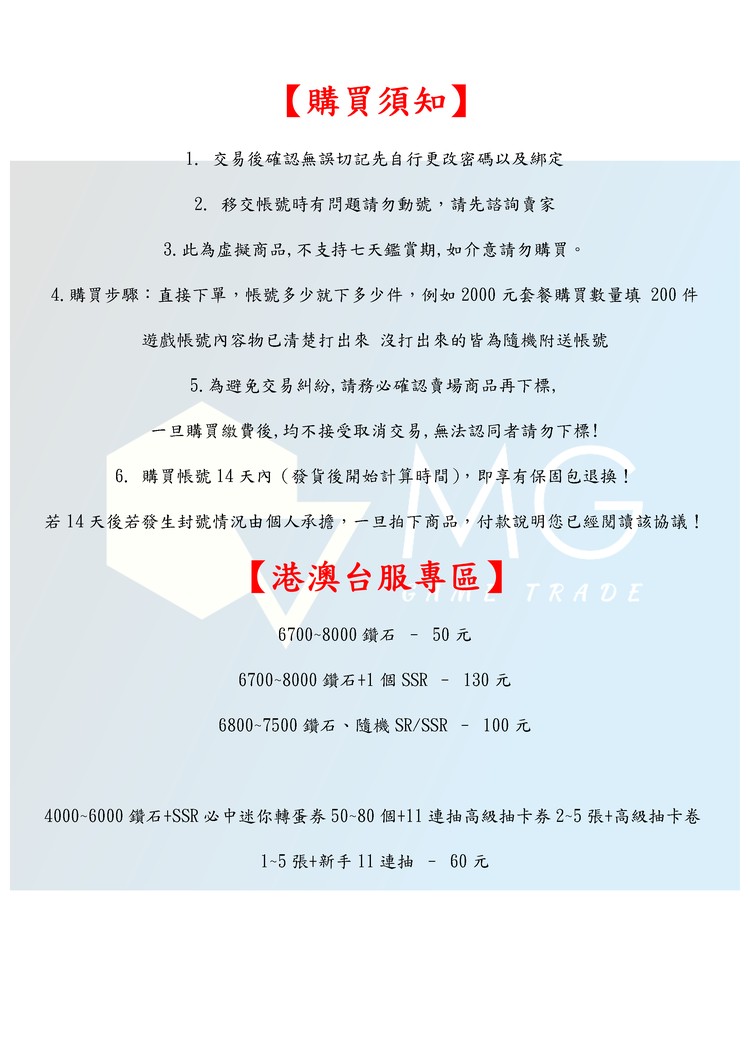 【購買須知】

1. 交易後確認無誤切記先自行更改密碼以及綁定

2. 移交帳號時有問題請勿動號，請先諮詢賣家

3.此為虛擬商品,不支持七天鑑賞期,如介意請勿購買。

4.購買步驟：直接下單，帳號多少就下多少件，例如 2000 元套餐購買數量填 200 件

遊戲帳號內容物已清楚打出來 沒打出來的皆為隨機附送帳號

5.為避免交易糾紛,請務必確認賣場商品再下標,

一旦購買繳費後,均不接受取消交易,無法認同者請勿下標!

6. 購買帳號 14 天內（發貨後開始計算時間），即享有保固包退換！

若 14 天後若發生封號情況由個人承擔，一旦拍下商品，付款說明您已經閱讀該協議！

MG
GAME TRADE

【港澳台服專區】

6700~8000 鑽石 – 50 元

6700~8000 鑽石+1 個 SSR – 130 元

6800~7500 鑽石、隨機 SR/SSR – 100 元

4000~6000 鑽石+SSR 必中迷你轉蛋券 50~80 個+11 連抽高級抽卡券 2~5 張+高級抽卡卷

1~5 張+新手 11 連抽 – 60 元